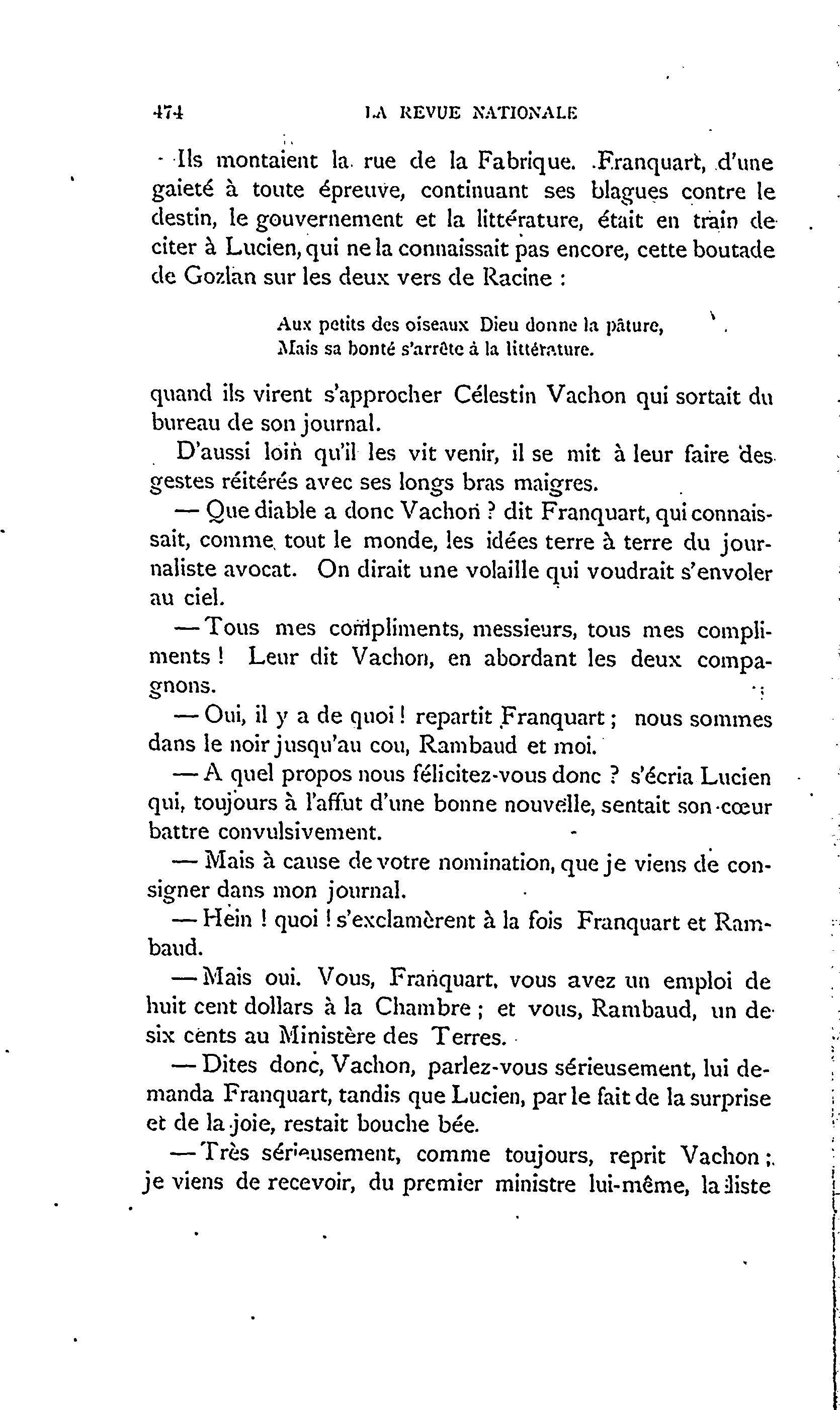 474 LA REVUE NATIONALE

Ils montaient la rue de la Fabrique. Franquart, d'une gaieté à toute épreuve, continuant ses blagues contre le destin, le gouvernement et la littérature, était en train de citer à Lucien, qui ne la connaissait pas encore, cette boutade de Gozlan sur les deux vers de Racine :

Aux petits des oiseaux Dieu donne la pâture,
Mais sa bonté s'arrête à la littérature.

quand ils virent s'approcher Célestin Vachon qui sortait du bureau de son journal.

D'aussi loin qu'il les vit venir, il se mit à leur faire des gestes réitérés avec ses longs bras maigres.

— Que diable a donc Vachon ? dit Franquart, qui connaissait, comme tout le monde, les idées terre à terre du journaliste avocat. On dirait une volaille qui voudrait s'envoler au ciel.

— Tous mes compliments, messieurs, tous mes compliments ! Leur dit Vachon, en abordant les deux compagnons.

— Oui, il y a de quoi ! repartit Franquart ; nous sommes dans le noir jusqu'au cou, Rambaud et moi.

— A quel propos nous félicitez-vous donc ? s'écria Lucien qui, toujours à l'affut d'une bonne nouvelle, sentait son cœur battre convulsivement.

— Mais à cause de votre nomination, que je viens de consigner dans mon journal.

— Hein ! quoi ! s'exclamèrent à la fois Franquart et Rambaud.

— Mais oui. Vous, Franquart, vous avez un emploi de huit cent dollars à la Chambre ; et vous, Rambaud, un de six cents au Ministère des Terres.

— Dites donc, Vachon, parlez-vous sérieusement, lui demanda Franquart, tandis que Lucien, par le fait de la surprise et de la joie, restait bouche bée.

— Très sérieusement, comme toujours, reprit Vachon ; je viens de recevoir, du premier ministre lui-même, la liste